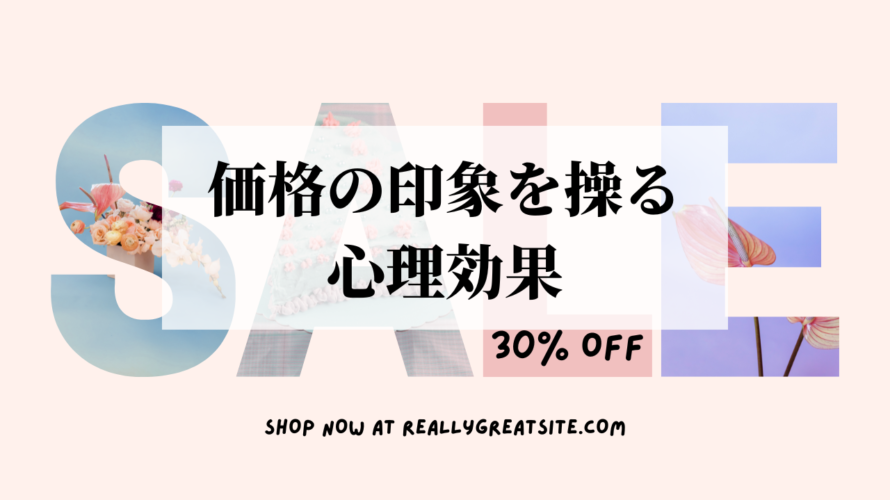 SALE

価格の印象を操る
心理効果

30% OFF

SHOP NOW AT REALLYGREATSITE.COM